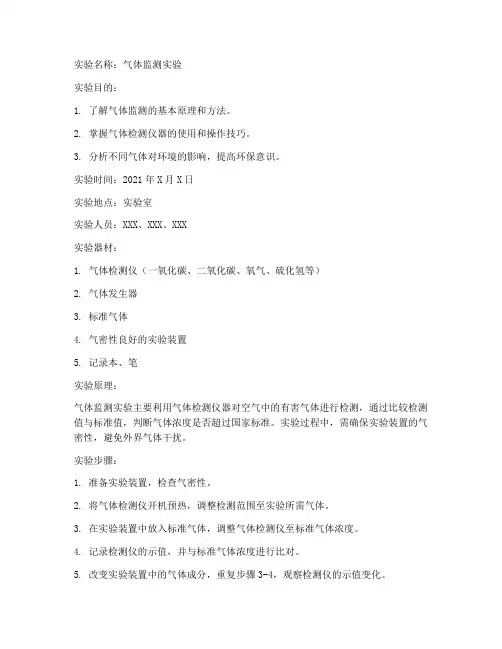 实验名称：气体监测实验

实验目的：

1. 了解气体监测的基本原理和方法。

2. 掌握气体检测仪器的使用和操作技巧。

3. 分析不同气体对环境的影响，提高环保意识。

实验时间：2021 年 X 月 X 日

实验地点：实验室

实验人员：XXX、XXX、XXX

实验器材：

1. 气体检测仪（一氧化碳、二氧化碳、氧气、硫化氢等）

2. 气体发生器

3. 标准气体

4. 气密性良好的实验装置

5. 记录本、笔

实验原理：

气体监测实验主要利用气体检测仪器对空气中的有害气体进行检测，通过比较检测值与标准值，判断气体浓度是否超过国家标准。实验过程中，需确保实验装置的气密性，避免外界气体干扰。

实验步骤：

1. 准备实验装置，检查气密性。

2. 将气体检测仪开机预热，调整检测范围至实验所需气体。

3. 在实验装置中放入标准气体，调整气体检测仪至标准气体浓度。

4. 记录检测仪的示值，并与标准气体浓度进行比对。

5. 改变实验装置中的气体成分，重复步骤 3-4，观察检测仪的示值变化。